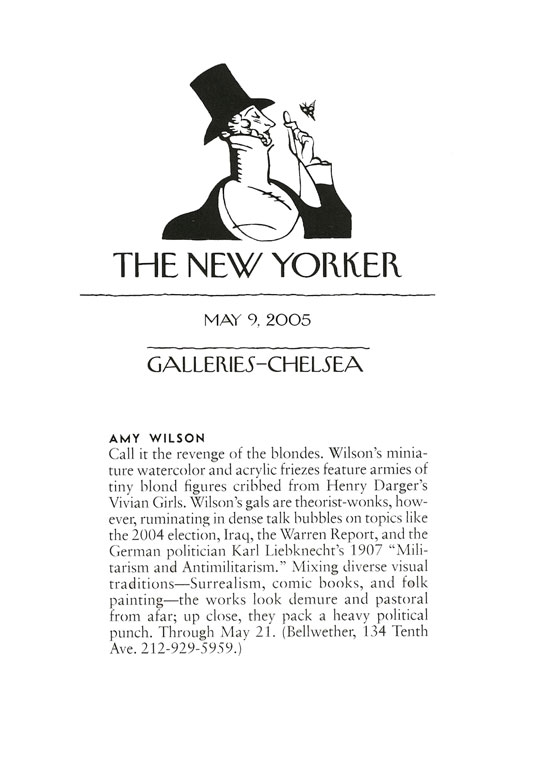 THE NEW YORKER

MAY 9, 2005

GALLERIES–CHELSEA

AMY WILSON
Call it the revenge of the blondes. Wilson's miniature watercolor and acrylic friezes feature armies of tiny blond figures cribbed from Henry Darger's Vivian Girls. Wilson's gals are theorist-wonks, however, ruminating in dense talk bubbles on topics like the 2004 election, Iraq, the Warren Report, and the German politician Karl Liebknecht's 1907 "Militarism and Antimilitarism." Mixing diverse visual traditions—Surrealism, comic books, and folk painting—the works look demure and pastoral from afar; up close, they pack a heavy political punch. Through May 21. (Bellwether, 134 Tenth Ave. 212-929-5959.)